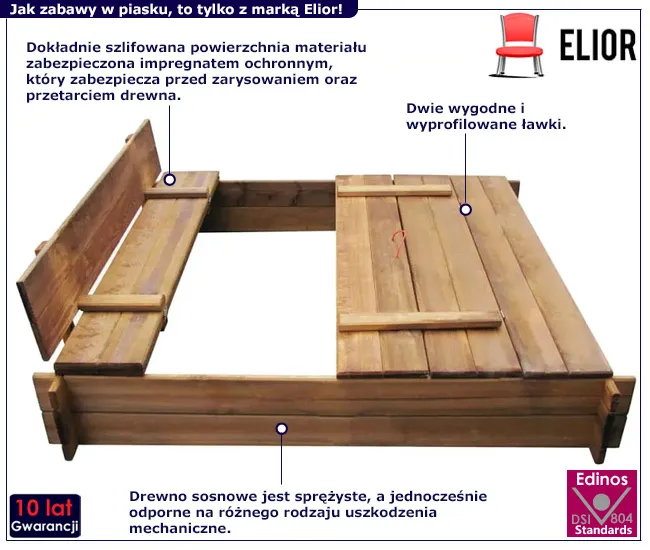 Jak zabawy w piasku, to tylko z marką Elior!

ELIOR

Dokładnie szlifowana powierzchnia materiału zabezpieczona impregnatem ochronnym, który zabezpiecza przed zarysowaniem oraz przetarciem drewna.

Dwie wygodne i wyprofilowane ławki.

Drewno sosnowe jest sprężyste, a jednocześnie odporne na różnego rodzaju uszkodzenia mechaniczne.

10 lat
Gwarancji

Edinos
DSI 804
Standards